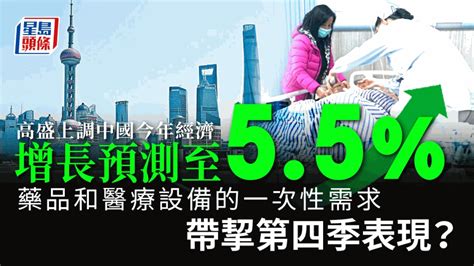 星島頭條

高盛上調中國今年經濟
增長預測至5.5%
藥品和醫療設備的一次性需求
帶挈第四季表現？